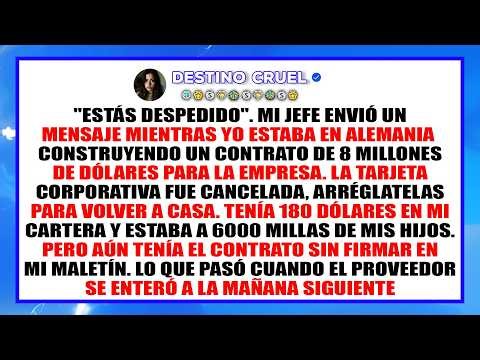 DESTINO CRUEL

"ESTÁS DESPEDIDO". MI JEFE ENVIÓ UN MENSAJE MIENTRAS YO ESTABA EN ALEMANIA CONSTRUYENDO UN CONTRATO DE 8 MILLONES DE DÓLARES PARA LA EMPRESA. LA TARJETA CORPORATIVA FUE CANCELADA, ARRÉGLATELAS PARA VOLVER A CASA. TENÍA 180 DÓLARES EN MI CARTERA Y ESTABA A 6000 MILLAS DE MIS HIJOS. PERO AÚN TENÍA EL CONTRATO SIN FIRMAR EN MI MALETÍN. LO QUE PASÓ CUANDO EL PROVEEDOR SE ENTERÓ A LA MAÑANA SIGUIENTE